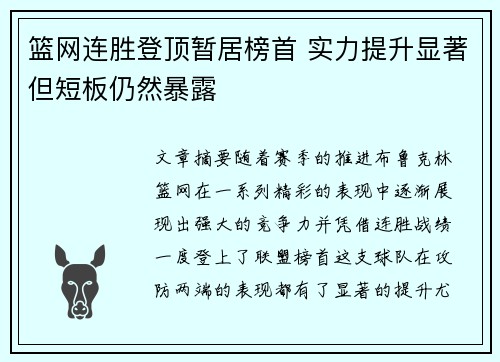 篮网连胜登顶暂居榜首 实力提升显著但短板仍然暴露

文章摘要随着赛季的推进布鲁克林篮网在一系列精彩的表现中逐渐展现出强大的竞争力并凭借连胜战绩一度登上了联盟榜首这支球队在攻防两端的表现都有了显著的提升尤